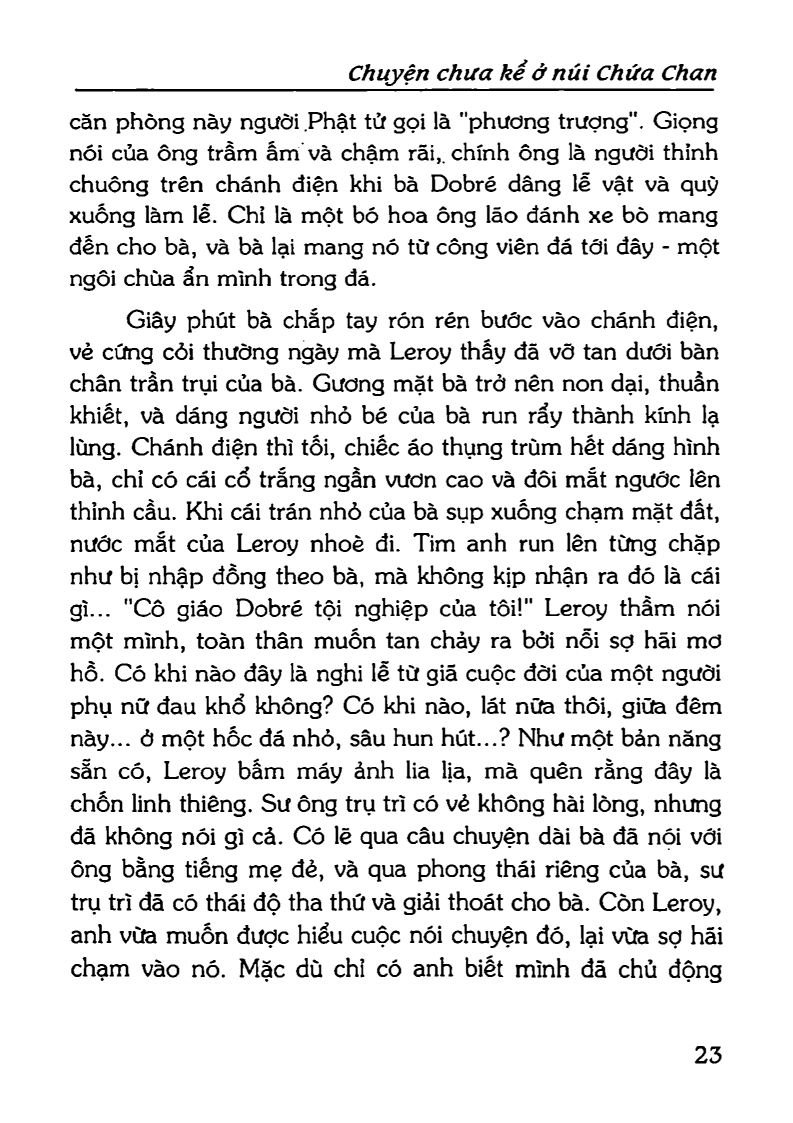 Chuyện chưa kể ở núi Chứa Chan

căn phòng này người Phật tử gọi là "phương trượng". Giọng nói của ông trầm ấm và chậm rãi, chính ông là người thỉnh chuông trên chánh điện khi bà Dobré dâng lễ vật và quỳ xuống làm lễ. Chỉ là một bó hoa ông lão đánh xe bò mang đến cho bà, và bà lại mang nó từ công viên đá tới đây - một ngôi chùa ẩn mình trong đá.

Giây phút bà chắp tay rón rén bước vào chánh điện, vẻ cứng cỏi thường ngày mà Leroy thấy đã vỡ tan dưới bàn chân trần trụi của bà. Gương mặt bà trở nên non dại, thuần khiết, và dáng người nhỏ bé của bà run rẩy thành kính lạ lùng. Chánh điện thì tối, chiếc áo thụng trùm hết dáng hình bà, chỉ có cái cổ trắng ngần vươn cao và đôi mắt ngước lên thỉnh cầu. Khi cái trán nhỏ của bà sụp xuống chạm mặt đất, nước mắt của Leroy nhoè đi. Tim anh run lên từng chặp như bị nhập đồng theo bà, mà không kịp nhận ra đó là cái gì... "Cô giáo Dobré tội nghiệp của tôi!" Leroy thầm nói một mình, toàn thân muốn tan chảy ra bởi nỗi sợ hãi mơ hồ. Có khi nào đây là nghi lễ từ giã cuộc đời của một người phụ nữ đau khổ không? Có khi nào, lát nữa thôi, giữa đêm này... ở một hốc đá nhỏ, sâu hun hút...? Như một bản năng sẵn có, Leroy bấm máy ảnh lia lịa, mà quên rằng đây là chốn linh thiêng. Sư ông trụ trì có vẻ không hài lòng, nhưng đã không nói gì cả. Có lẽ qua câu chuyện dài bà đã nói với ông bằng tiếng mẹ đẻ, và qua phong thái riêng của bà, sư trụ trì đã có thái độ tha thứ và giải thoát cho bà. Còn Leroy, anh vừa muốn được hiểu cuộc nói chuyện đó, lại vừa sợ hãi chạm vào nó. Mặc dù chỉ có anh biết mình đã chủ động

23